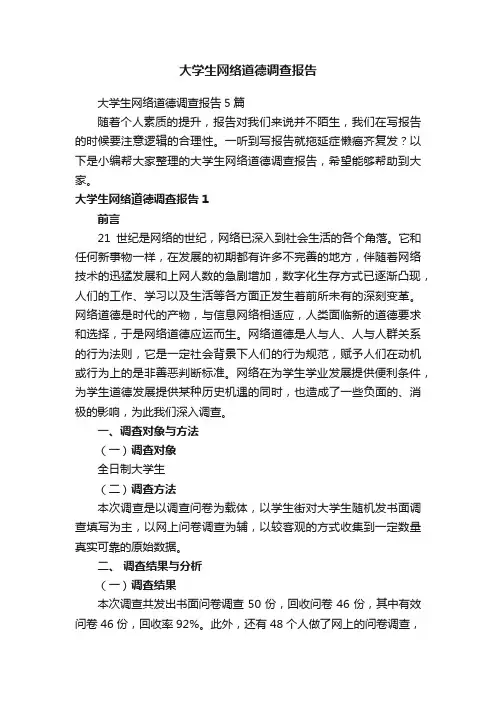 大学生网络道德调查报告

大学生网络道德调查报告5篇

随着个人素质的提升，报告对我们来说并不陌生，我们在写报告的时候要注意逻辑的合理性。一听到写报告就拖延症懒癌齐复发？以下是小编帮大家整理的大学生网络道德调查报告，希望能够帮助到大家。

大学生网络道德调查报告1

前言

21 世纪是网络的世纪，网络已深入到社会生活的各个角落。它和任何新事物一样，在发展的初期都有许多不完善的地方，伴随着网络技术的迅猛发展和上网人数的急剧增加，数字化生存方式已逐渐凸现，人们的工作、学习以及生活等各方面正发生着前所未有的深刻变革。网络道德是时代的产物，与信息网络相适应，人类面临新的道德要求和选择，于是网络道德应运而生。网络道德是人与人、人与人群关系的行为法则，它是一定社会背景下人们的行为规范，赋予人们在动机或行为上的是非善恶判断标准。网络在为学生学业发展提供便利条件，为学生道德发展提供某种历史机遇的同时，也造成了一些负面的、消极的影响，为此我们深入调查。

一、调查对象与方法

（一）调查对象

全日制大学生

（二）调查方法

本次调查是以调查问卷为载体，以学生街对大学生随机发书面调查填写为主，以网上问卷调查为辅，以较客观的方式收集到一定数量真实可靠的原始数据。

二、 调查结果与分析

（一）调查结果

本次调查共发出书面问卷调查 50 份，回收问卷 46 份，其中有效问卷 46 份，回收率 92%。此外，还有 48 个人做了网上的问卷调查，